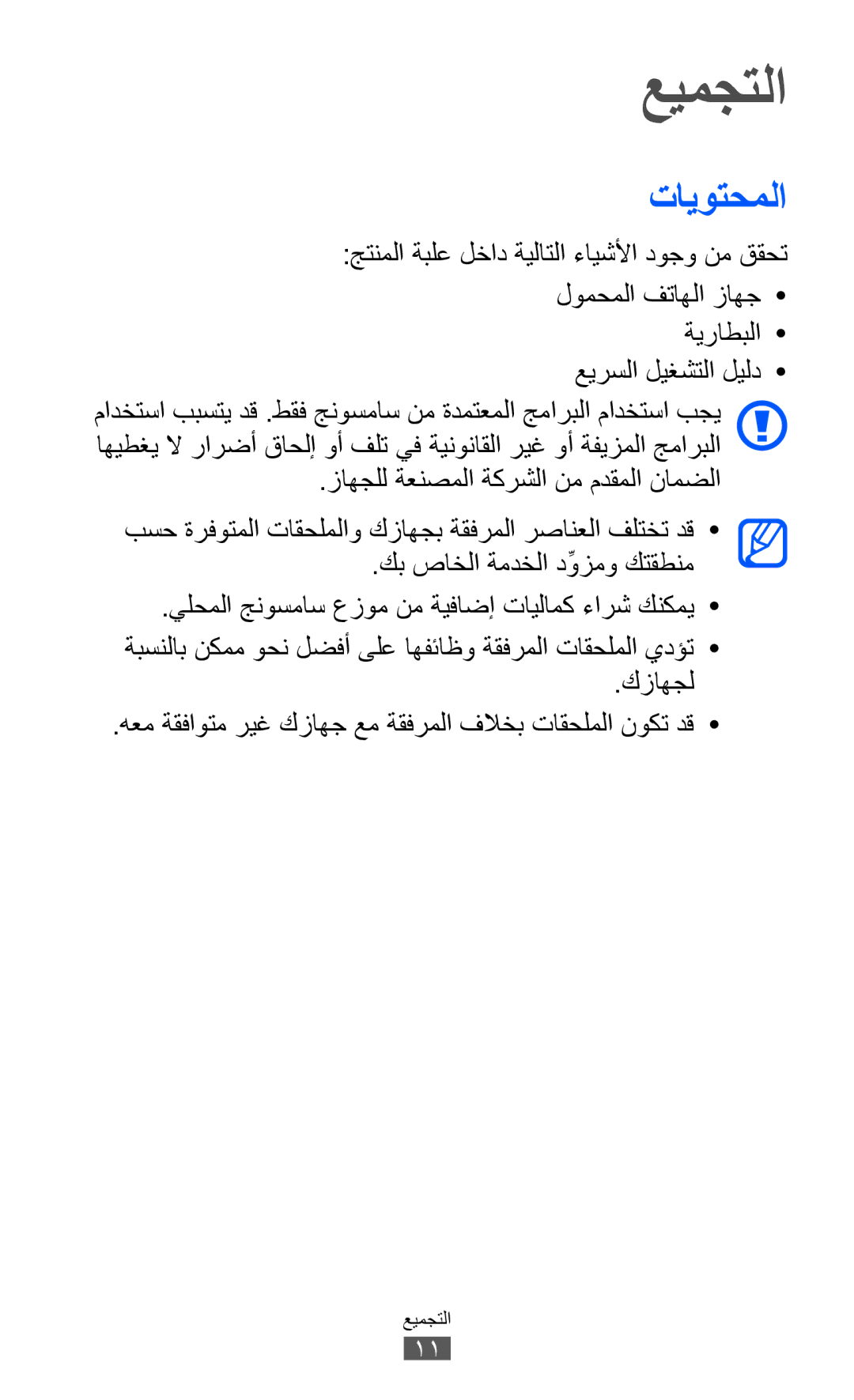 التجميع

المحتويات

تحقق من وجود الأشياء التالية داخل علبة المنتج:

• جهاز الهاتف المحمول
• البطارية
• دليل التشغيل السريع

يجب استخدام البرامج المعتمدة من سامسونج فقط. قد يتسبب استخدام البرامج المزيفة أو غير القانونية في تلف أو إلحاق أضرار لا يغطيها الضمان المقدم من الشركة المصنعة للجهاز.

• قد تختلف العناصر المرفقة بجهازك والملحقات المتوفرة حسب منطقتك ومزوِّد الخدمة الخاص بك.
• يمكنك شراء كماليات إضافية من موزع سامسونج المحلي.
• تؤدي الملحقات المرفقة وظائفها على أفضل نحو ممكن بالنسبة لجهازك.
• قد تكون الملحقات بخلاف المرفقة مع جهازك غير متوافقة معه.

التجميع
١١